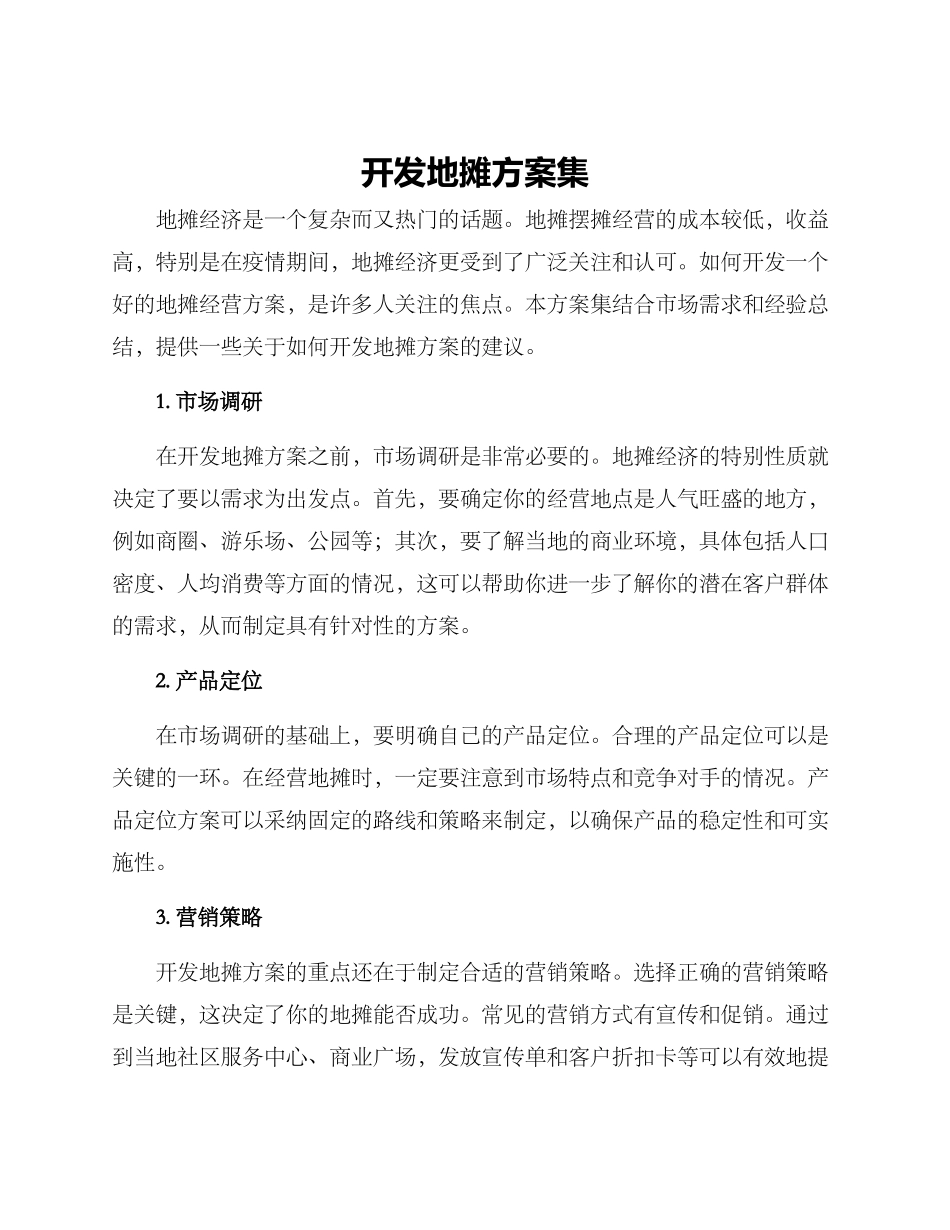 开发地摊方案集

地摊经济是一个复杂而又热门的话题。地摊摆摊经营的成本较低，收益高，特别是在疫情期间，地摊经济更受到了广泛关注和认可。如何开发一个好的地摊经营方案，是许多人关注的焦点。本方案集结合市场需求和经验总结，提供一些关于如何开发地摊方案的建议。

1. 市场调研

在开发地摊方案之前，市场调研是非常必要的。地摊经济的特别性质就决定了要以需求为出发点。首先，要确定你的经营地点是人气旺盛的地方，例如商圈、游乐场、公园等；其次，要了解当地的商业环境，具体包括人口密度、人均消费等方面的情况，这可以帮助你进一步了解你的潜在客户群体的需求，从而制定具有针对性的方案。

2. 产品定位

在市场调研的基础上，要明确自己的产品定位。合理的产品定位可以是关键的一环。在经营地摊时，一定要注意到市场特点和竞争对手的情况。产品定位方案可以采纳固定的路线和策略来制定，以确保产品的稳定性和可实施性。

3. 营销策略

开发地摊方案的重点还在于制定合适的营销策略。选择正确的营销策略是关键，这决定了你的地摊能否成功。常见的营销方式有宣传和促销。通过到当地社区服务中心、商业广场，发放宣传单和客户折扣卡等可以有效地提